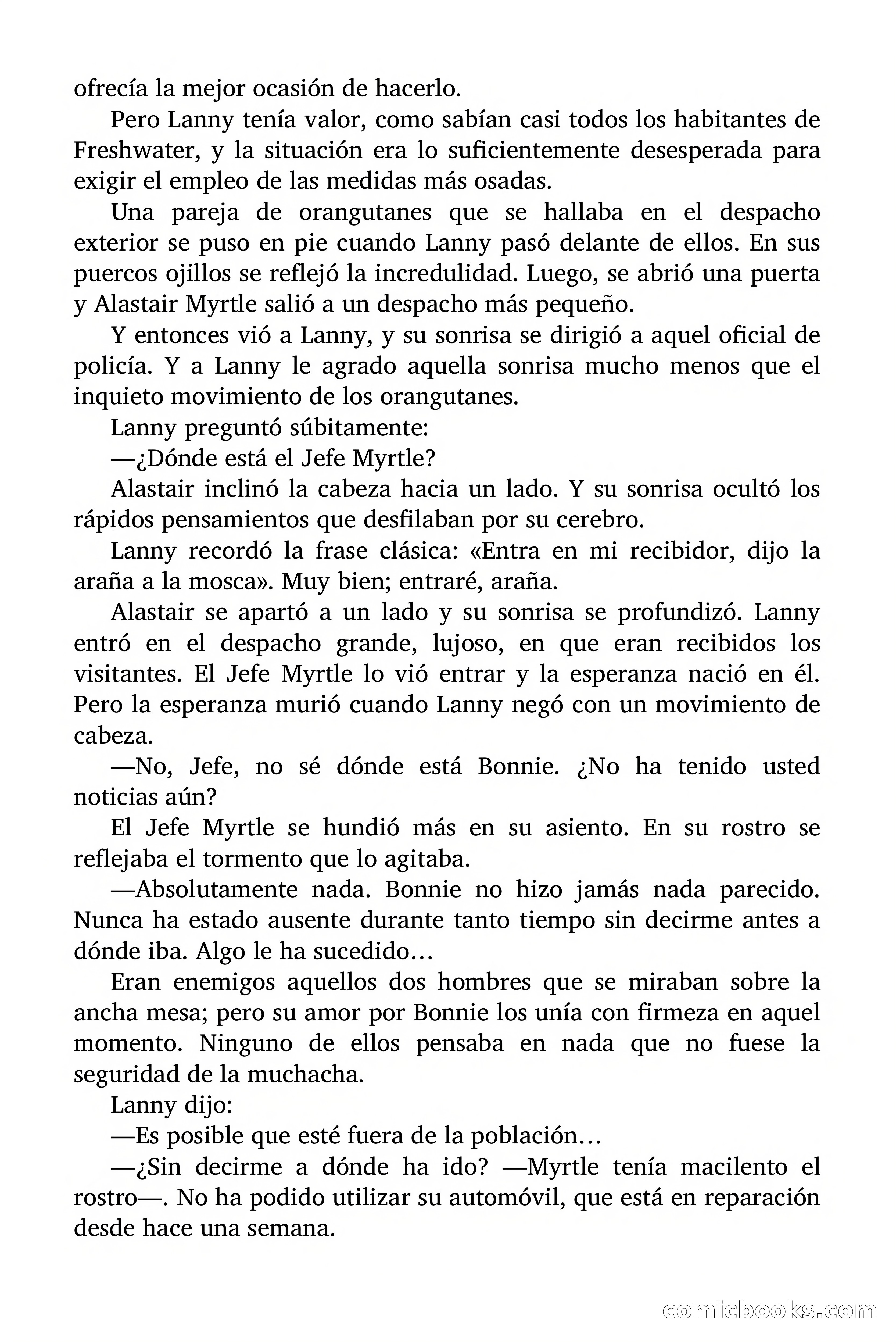 ofrecía la mejor ocasión de hacerlo.

Pero Lanny tenía valor, como sabían casi todos los habitantes de Freshwater, y la situación era lo suficientemente desesperada para exigir el empleo de las medidas más osadas.

Una pareja de orangutanes que se hallaba en el despacho exterior se puso en pie cuando Lanny pasó delante de ellos. En sus puercos ojillos se reflejó la incredulidad. Luego, se abrió una puerta y Alastair Myrtle salió a un despacho más pequeño.

Y entonces vió a Lanny, y su sonrisa se dirigió a aquel oficial de policía. Y a Lanny le agrado aquella sonrisa mucho menos que el inquieto movimiento de los orangutanes.

Lanny preguntó súbitamente:

—¿Dónde está el Jefe Myrtle?

Alastair inclinó la cabeza hacia un lado. Y su sonrisa ocultó los rápidos pensamientos que desfilaban por su cerebro.

Lanny recordó la frase clásica: «Entra en mi recibidor, dijo la araña a la mosca». Muy bien; entraré, araña.

Alastair se apartó a un lado y su sonrisa se profundizó. Lanny entró en el despacho grande, lujoso, en que eran recibidos los visitantes. El Jefe Myrtle lo vió entrar y la esperanza nació en él. Pero la esperanza murió cuando Lanny negó con un movimiento de cabeza.

—No, Jefe, no sé dónde está Bonnie. ¿No ha tenido usted noticias aún?

El Jefe Myrtle se hundió más en su asiento. En su rostro se reflejaba el tormento que lo agitaba.

—Absolutamente nada. Bonnie no hizo jamás nada parecido. Nunca ha estado ausente durante tanto tiempo sin decirme antes a dónde iba. Algo le ha sucedido…

Eran enemigos aquellos dos hombres que se miraban sobre la ancha mesa; pero su amor por Bonnie los unía con firmeza en aquel momento. Ninguno de ellos pensaba en nada que no fuese la seguridad de la muchacha.

Lanny dijo:

—Es posible que esté fuera de la población…

—¿Sin decirme a dónde ha ido? —Myrtle tenía macilento el rostro—. No ha podido utilizar su automóvil, que está en reparación desde hace una semana.

comicbooks.com